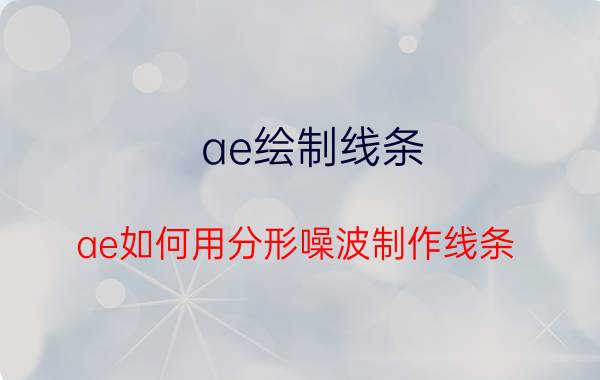 ae绘制线条

ae如何用分形噪波制作线条